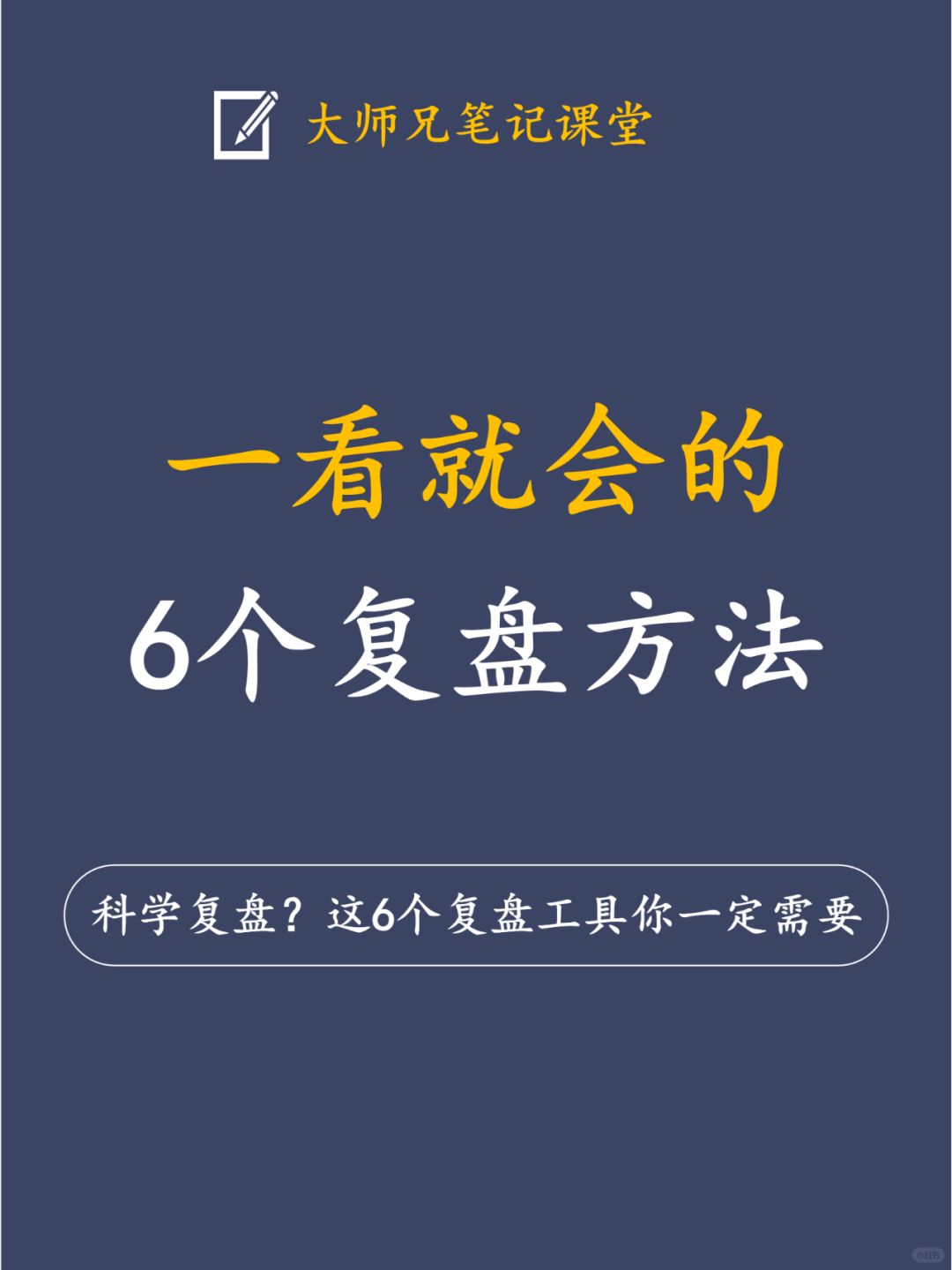 大师兄笔记课堂

一看就会的
6个复盘方法

科学复盘？这6个复盘工具你一定需要

小红书